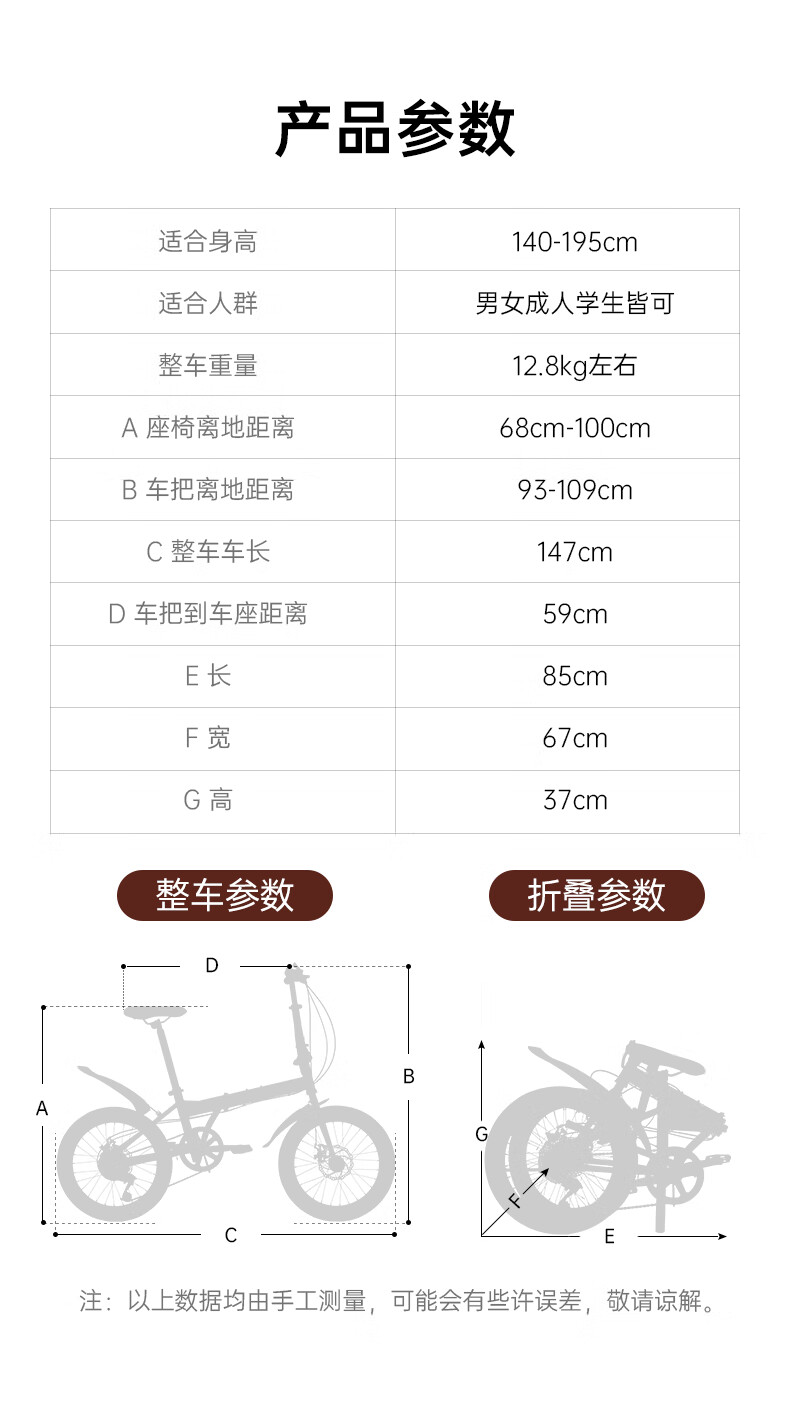 产品参数

| 适合身高 | 140-195cm |
|---|---|
| 适合人群 | 男女成人学生皆可 |
| 整车重量 | 12.8kg左右 |
| A 座椅离地距离 | 68cm-100cm |
| B 车把离地距离 | 93-109cm |
| C 整车车长 | 147cm |
| D 车把到车座距离 | 59cm |
| E 长 | 85cm |
| F 宽 | 67cm |
| G 高 | 37cm |

整车参数

折叠参数

D
A
B
C

G
F
E

注：以上数据均由手工测量，可能会有些许误差，敬请谅解。